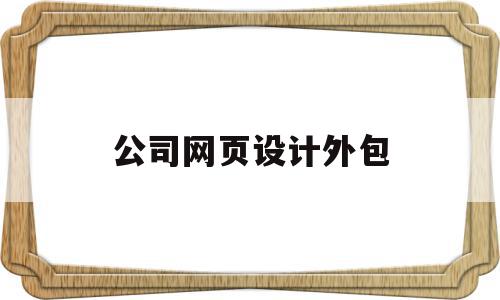 公司网页设计外包